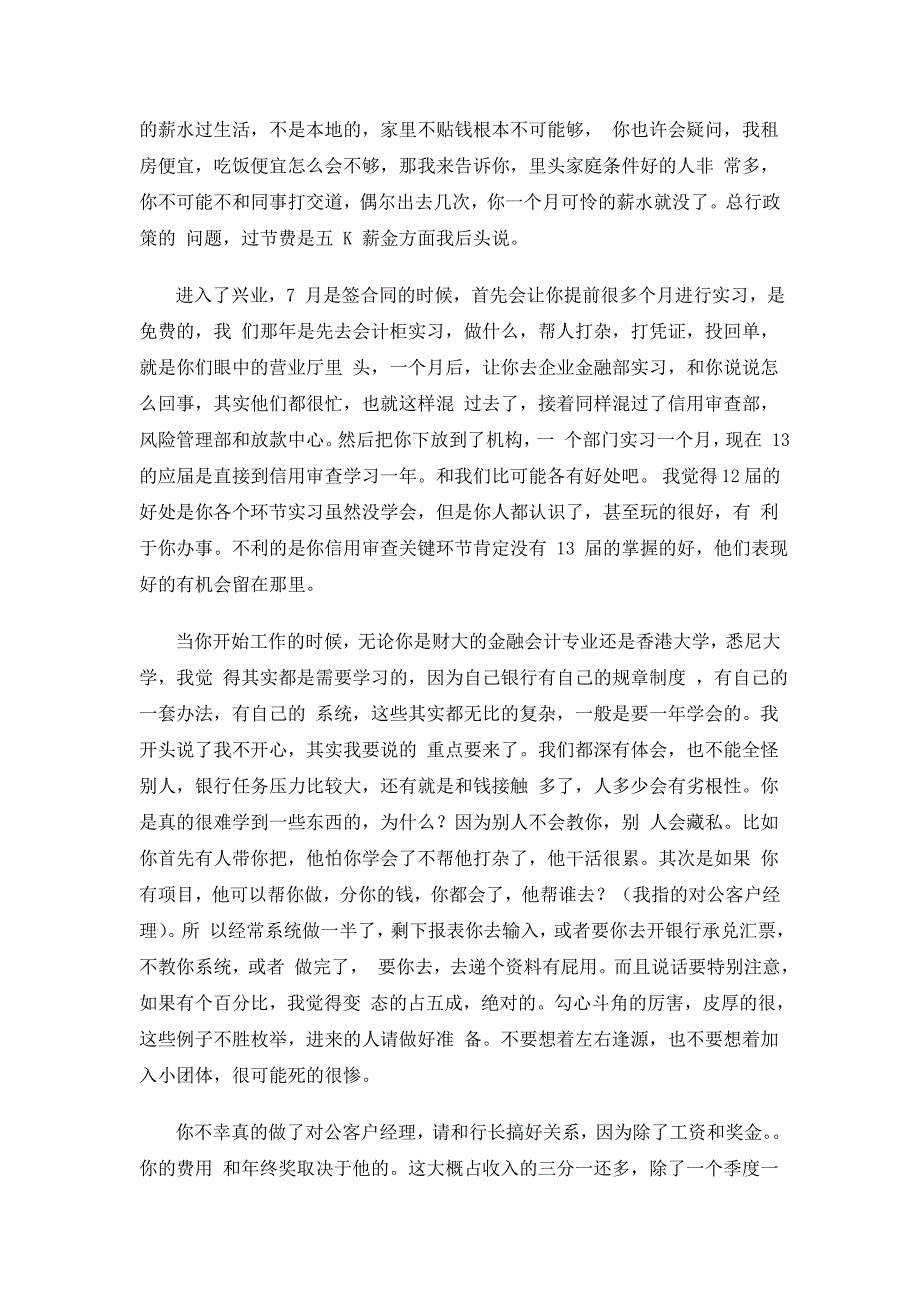 的薪水过生活，不是本地的，家里不贴钱根本不可能够， 你也许会疑问，我租房便宜，吃饭便宜怎么会不够，那我来告诉你，里头家庭条件好的人非 常多，你不可能不和同事打交道，偶尔出去几次，你一个月可怜的薪水就没了。总行政策的 问题，过节费是五 K 薪金方面我后头说。

进入了兴业，7 月是签合同的时候，首先会让你提前很多个月进行实习，是免费的，我 们那年是先去会计柜实习，做什么，帮人打杂，打凭证，投回单，就是你们眼中的营业厅里 头，一个月后，让你去企业金融部实习，和你说说怎么回事，其实他们都很忙，也就这样混 过去了，接着同样混过了信用审查部，风险管理部和放款中心。然后把你下放到了机构，一 个部门实习一个月，现在 13 的应届是直接到信用审查学习一年。和我们比可能各有好处吧。 我觉得12届的好处是你各个环节实习虽然没学会，但是你人都认识了，甚至玩的很好，有 利于你办事。不利的是你信用审查关键环节肯定没有 13 届的掌握的好，他们表现好的有机会留在那里。

当你开始工作的时候，无论你是财大的金融会计专业还是香港大学，悉尼大学，我觉 得其实都是需要学习的，因为自己银行有自己的规章制度 ，有自己的一套办法，有自己的 系统，这些其实都无比的复杂，一般是要一年学会的。我开头说了我不开心，其实我要说的 重点要来了。我们都深有体会，也不能全怪别人，银行任务压力比较大，还有就是和钱接触 多了，人多少会有劣根性。你是真的很难学到一些东西的，为什么？因为别人不会教你，别 人会藏私。比如你首先有人带你把，他怕你学会了不帮他打杂了，他干活很累。其次是如果 你有项目，他可以帮你做，分你的钱，你都会了，他帮谁去？（我指的对公客户经理）。所 以经常系统做一半了，剩下报表你去输入，或者要你去开银行承兑汇票，不教你系统，或者 做完了， 要你去，去递个资料有屁用。而且说话要特别注意，如果有个百分比，我觉得变 态的占五成，绝对的。勾心斗角的厉害，皮厚的很，这些例子不胜枚举，进来的人请做好准 备。不要想着左右逢源，也不要想着加入小团体，很可能死的很惨。

你不幸真的做了对公客户经理，请和行长搞好关系，因为除了工资和奖金。。你的费用 和年终奖取决于他的。这大概占收入的三分一还多，除了一个季度一